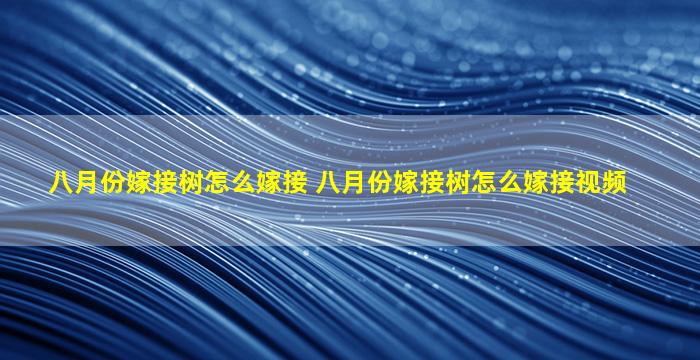 八月份嫁接树怎么嫁接 八月份嫁接树怎么嫁接视频